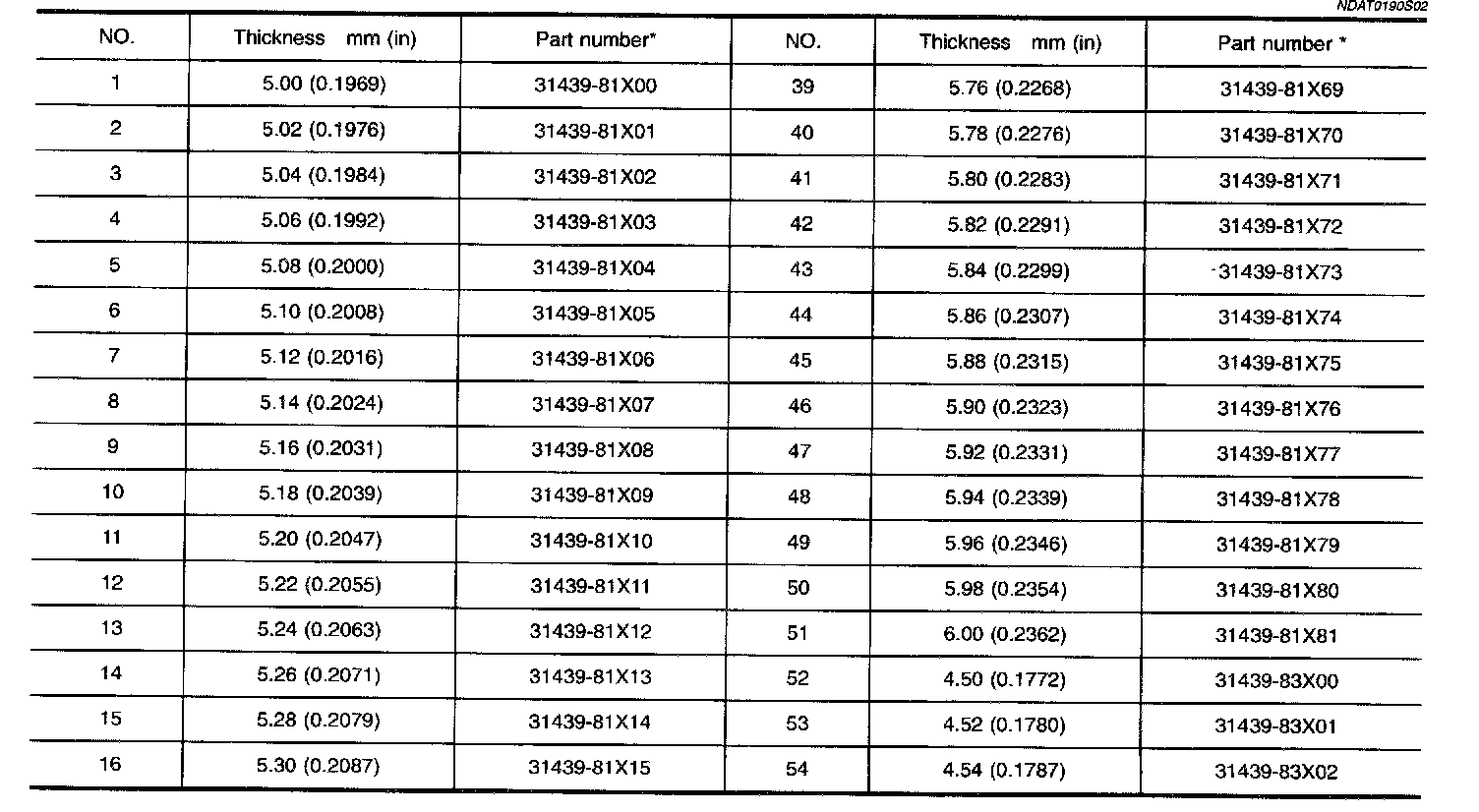 NDAT0190S02

| NO. | Thickness mm (in) | Part number* | NO. | Thickness mm (in) | Part number * |
|---|---|---|---|---|---|
| 1 | 5.00 (0.1969) | 31439-81X00 | 39 | 5.76 (0.2268) | 31439-81X69 |
| 2 | 5.02 (0.1976) | 31439-81X01 | 40 | 5.78 (0.2276) | 31439-81X70 |
| 3 | 5.04 (0.1984) | 31439-81X02 | 41 | 5.80 (0.2283) | 31439-81X71 |
| 4 | 5.06 (0.1992) | 31439-81X03 | 42 | 5.82 (0.2291) | 31439-81X72 |
| 5 | 5.08 (0.2000) | 31439-81X04 | 43 | 5.84 (0.2299) | 31439-81X73 |
| 6 | 5.10 (0.2008) | 31439-81X05 | 44 | 5.86 (0.2307) | 31439-81X74 |
| 7 | 5.12 (0.2016) | 31439-81X06 | 45 | 5.88 (0.2315) | 31439-81X75 |
| 8 | 5.14 (0.2024) | 31439-81X07 | 46 | 5.90 (0.2323) | 31439-81X76 |
| 9 | 5.16 (0.2031) | 31439-81X08 | 47 | 5.92 (0.2331) | 31439-81X77 |
| 10 | 5.18 (0.2039) | 31439-81X09 | 48 | 5.94 (0.2339) | 31439-81X78 |
| 11 | 5.20 (0.2047) | 31439-81X10 | 49 | 5.96 (0.2346) | 31439-81X79 |
| 12 | 5.22 (0.2055) | 31439-81X11 | 50 | 5.98 (0.2354) | 31439-81X80 |
| 13 | 5.24 (0.2063) | 31439-81X12 | 51 | 6.00 (0.2362) | 31439-81X81 |
| 14 | 5.26 (0.2071) | 31439-81X13 | 52 | 4.50 (0.1772) | 31439-83X00 |
| 15 | 5.28 (0.2079) | 31439-81X14 | 53 | 4.52 (0.1780) | 31439-83X01 |
| 16 | 5.30 (0.2087) | 31439-81X15 | 54 | 4.54 (0.1787) | 31439-83X02 |